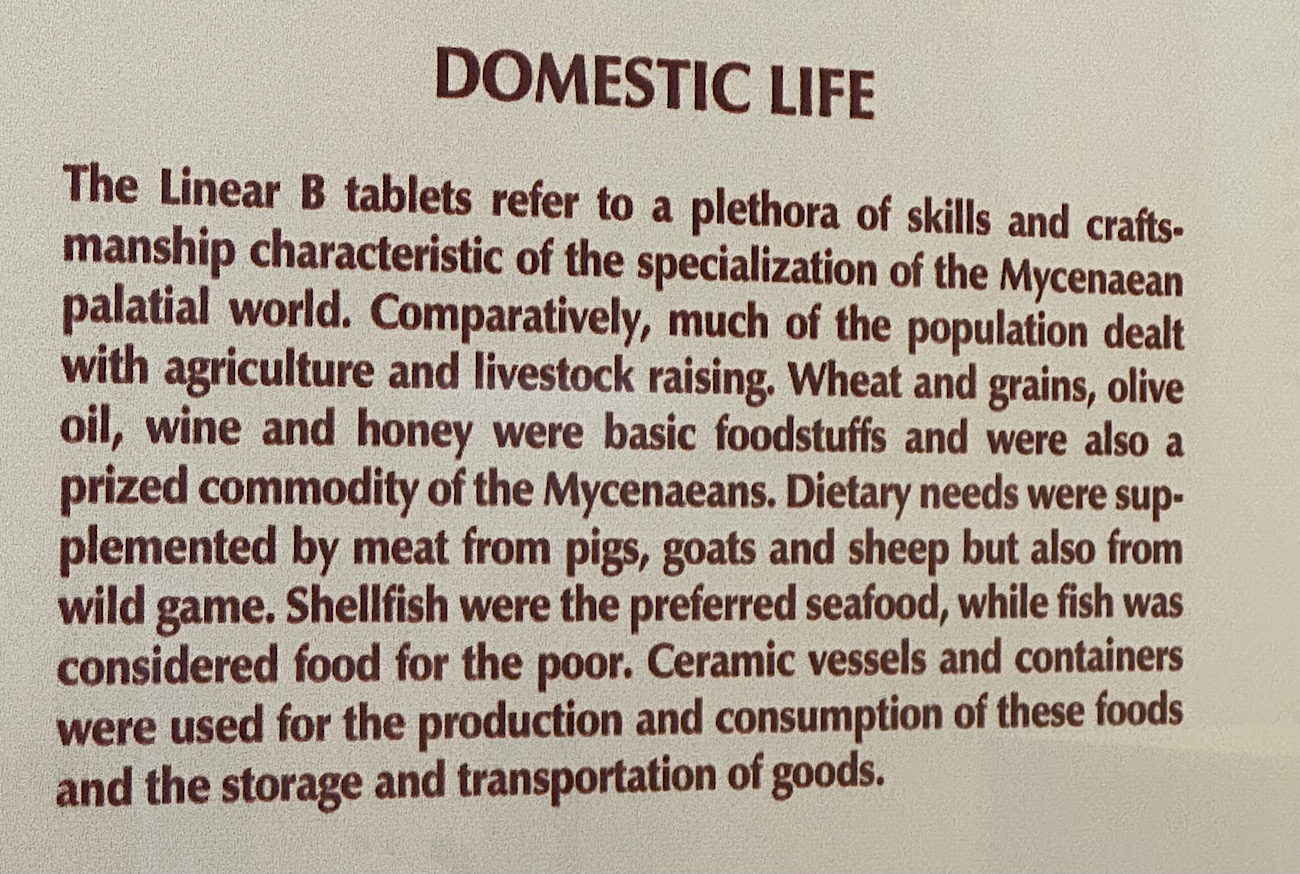 DOMESTIC LIFE

The Linear B tablets refer to a plethora of skills and craftsmanship characteristic of the specialization of the Mycenaean palatial world. Comparatively, much of the population dealt with agriculture and livestock raising. Wheat and grains, olive oil, wine and honey were basic foodstuffs and were also a prized commodity of the Mycenaeans. Dietary needs were supplemented by meat from pigs, goats and sheep but also from wild game. Shellfish were the preferred seafood, while fish was considered food for the poor. Ceramic vessels and containers were used for the production and consumption of these foods and the storage and transportation of goods.